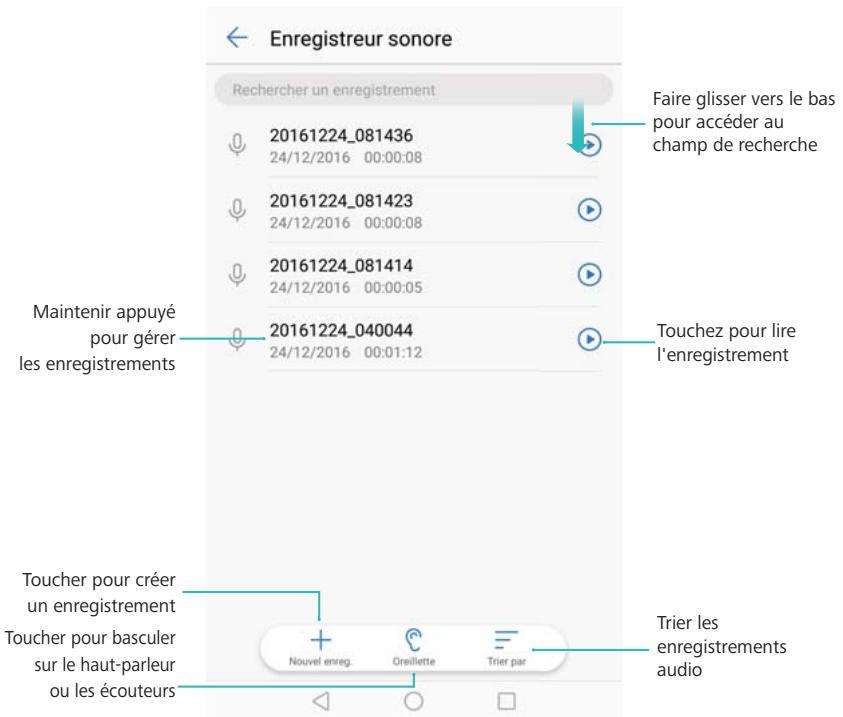 Enregistreur sonore

Rechercher un enregistrement

Faire glisser vers le bas pour accéder au champ de recherche

20161224_081436
24/12/2016 00:00:08

20161224_081423
24/12/2016 00:00:08

20161224_081414
24/12/2016 00:00:05

Maintenir appuyé pour gérer les enregistrements

20161224_040044
24/12/2016 00:01:12

Touchez pour lire l'enregistrement

Toucher pour créer un enregistrement

Toucher pour basculer sur le haut-parleur ou les écouteurs

Nouvel enreg.

Oreillette

Trier par

Trier les enregistrements audio